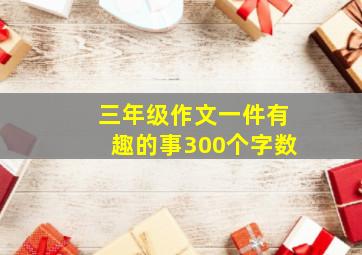 三年级作文一件有趣的事300个字数